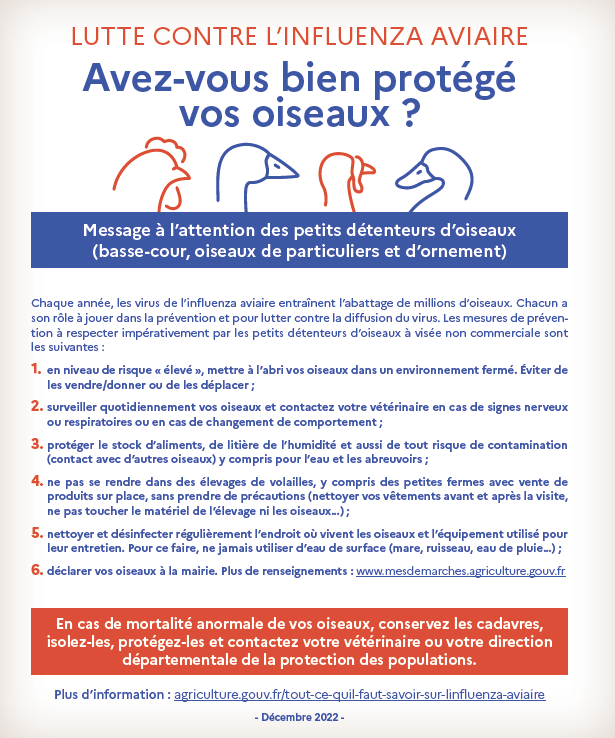 LUTTE CONTRE L'INFLUENZA AVIAIRE

Avez-vous bien protégé vos oiseaux ?

Message à l'attention des petits détenteurs d'oiseaux (basse-cour, oiseaux de particuliers et d'ornement)

Chaque année, les virus de l'influenza aviaire entraînent l'abattage de millions d'oiseaux. Chacun a son rôle à jouer dans la prévention et pour lutter contre la diffusion du virus. Les mesures de prévention à respecter impérativement par les petits détenteurs d'oiseaux à visée non commerciale sont les suivantes :

1. en niveau de risque « élevé », mettre à l'abri vos oiseaux dans un environnement fermé. Éviter de les vendre/donner ou de les déplacer ;

2. surveiller quotidiennement vos oiseaux et contactez votre vétérinaire en cas de signes nerveux ou respiratoires ou en cas de changement de comportement ;

3. protéger le stock d'aliments, de litière de l'humidité et aussi de tout risque de contamination (contact avec d'autres oiseaux) y compris pour l'eau et les abreuvoirs ;

4. ne pas se rendre dans des élevages de volailles, y compris des petites fermes avec vente de produits sur place, sans prendre de précautions (nettoyer vos vêtements avant et après la visite, ne pas toucher le matériel de l'élevage ni les oiseaux...) ;

5. nettoyer et désinfecter régulièrement l'endroit où vivent les oiseaux et l'équipement utilisé pour leur entretien. Pour ce faire, ne jamais utiliser d'eau de surface (mare, ruisseau, eau de pluie...) ;

6. déclarer vos oiseaux à la mairie. Plus de renseignements : www.mesdemarches.agriculture.gouv.fr

En cas de mortalité anormale de vos oiseaux, conservez les cadavres, isolez-les, protégez-les et contactez votre vétérinaire ou votre direction départementale de la protection des populations.

Plus d'information : agriculture.gouv.fr/tout-ce-quil-faut-savoir-sur-linfluenza-aviaire

- Décembre 2022 -